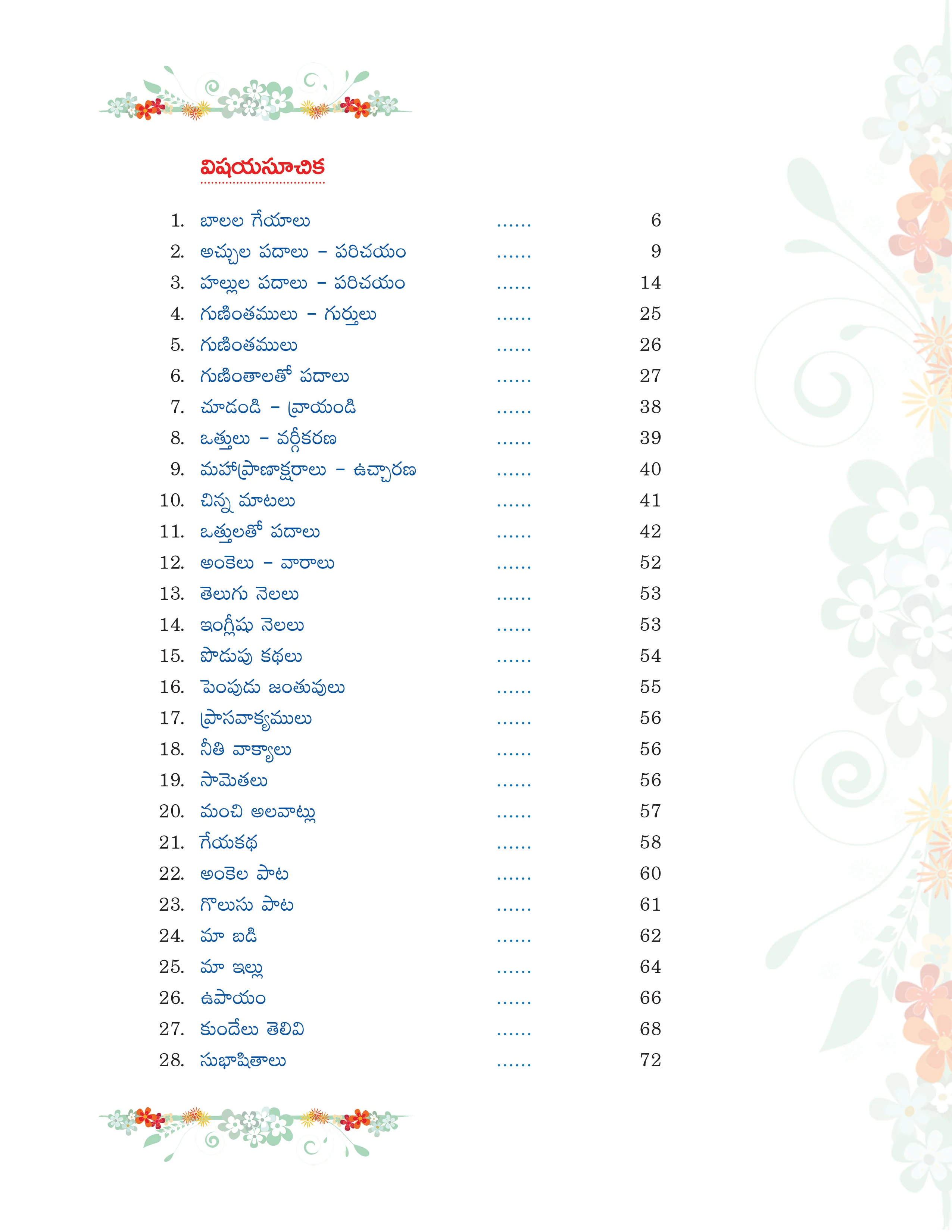 విషయసూచిక

1. బాలల గేయాలు 6
2. అచ్చుల పదాలు - పరిచయం 9
3. హల్లుల పదాలు - పరిచయం 14
4. గుణింతములు - గుర్తులు 25
5. గుణింతములు 26
6. గుణింతాలతో పదాలు 27
7. చూడండి - వ్రాయండి 38
8. ఒత్తులు - వర్గీకరణ 39
9. మహాప్రాణాక్షరాలు - ఉచ్చారణ 40
10. చిన్న మాటలు 41
11. ఒత్తులతో పదాలు 42
12. అంకెలు - వారాలు 52
13. తెలుగు నెలలు 53
14. ఇంగ్లీషు నెలలు 53
15. పొడుపు కథలు 54
16. పెంపుడు జంతువులు 55
17. ప్రాసవాక్యములు 56
18. నీతి వాక్యాలు 56
19. సామెతలు 56
20. మంచి అలవాట్లు 57
21. గేయకథ 58
22. అంకెల పాట 60
23. గొలుసు పాట 61
24. మా బడి 62
25. మా ఇల్లు 64
26. ఉపాయం 66
27. కుందేలు తెలివి 68
28. సుభాషితాలు 72